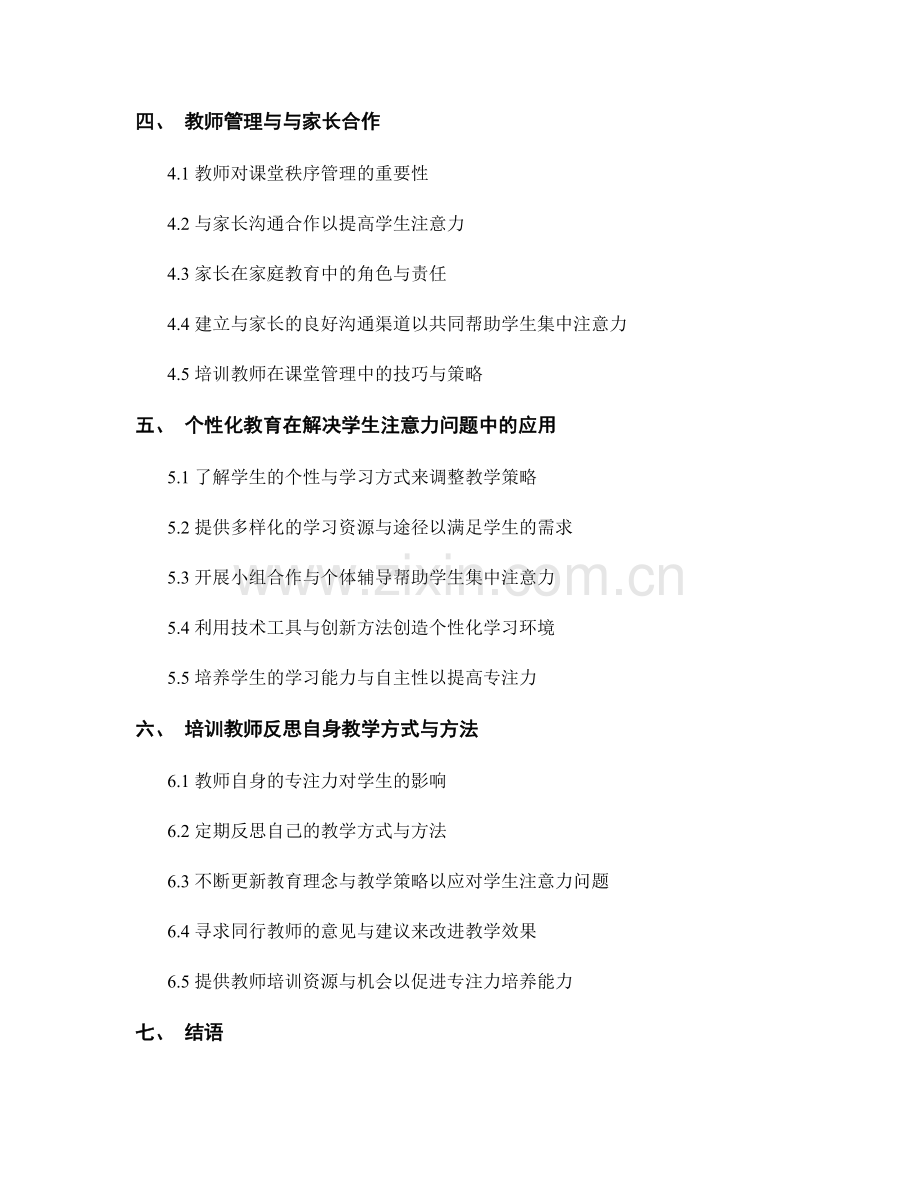 四、 教师管理与与家长合作

4.1 教师对课堂秩序管理的重要性

4.2 与家长沟通合作以提高学生注意力

4.3 家长在家庭教育中的角色与责任

4.4 建立与家长的良好沟通渠道以共同帮助学生集中注意力

4.5 培训教师在课堂管理中的技巧与策略

五、 个性化教育在解决学生注意力问题中的应用

5.1 了解学生的个性与学习方式来调整教学策略

5.2 提供多样化的学习资源与途径以满足学生的需求

5.3 开展小组合作与个体辅导帮助学生集中注意力

5.4 利用技术工具与创新方法创造个性化学习环境

5.5 培养学生的学习能力与自主性以提高专注力

六、 培训教师反思自身教学方式与方法

6.1 教师自身的专注力对学生的影响

6.2 定期反思自己的教学方式与方法

6.3 不断更新教育理念与教学策略以应对学生注意力问题

6.4 寻求同行教师的意见与建议来改进教学效果

6.5 提供教师培训资源与机会以促进专注力培养能力

七、 结语

www.zixin.com.cn